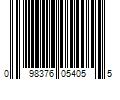 0 98376 05405 5